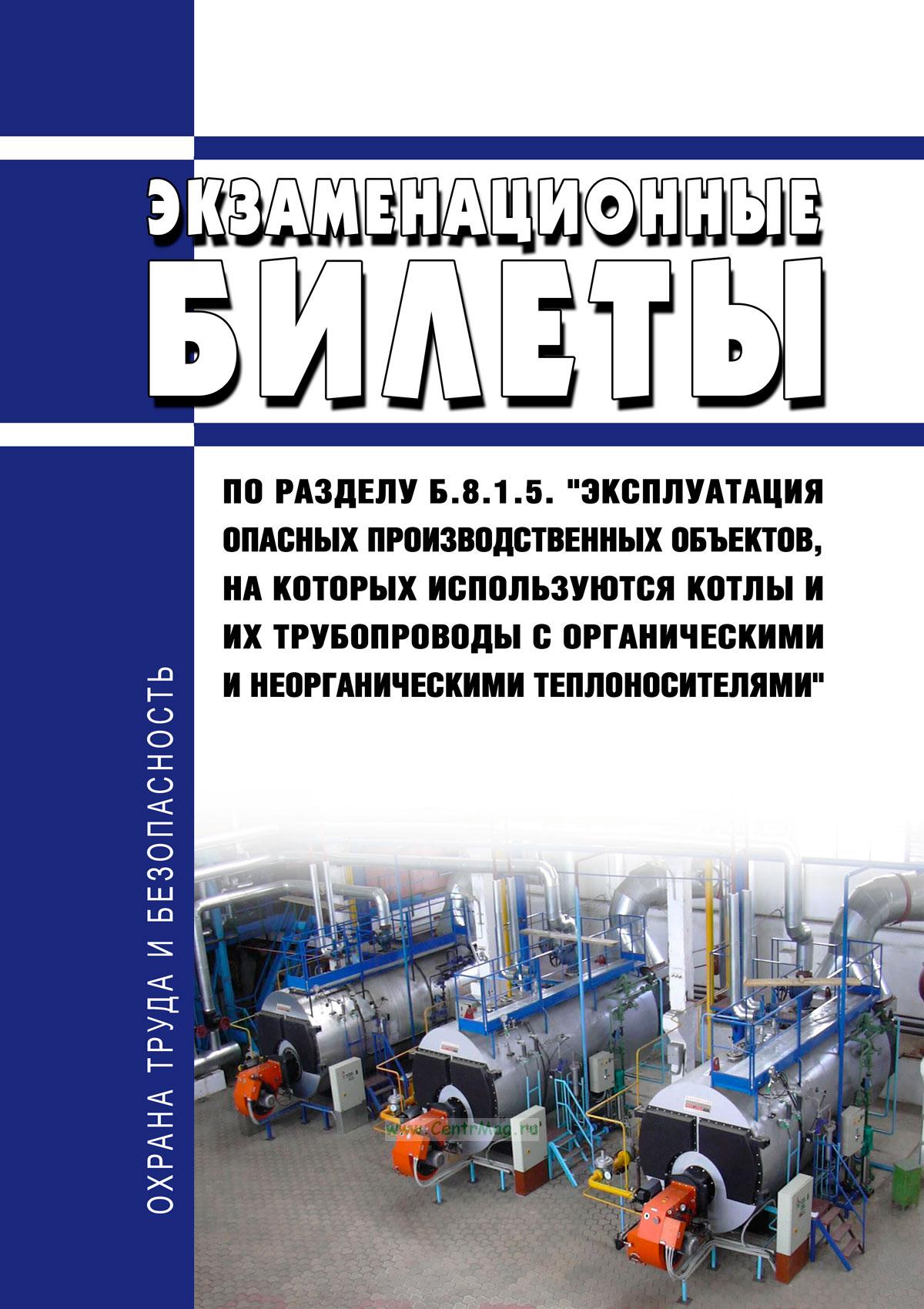 ЭКЗАМЕНАЦИОННЫЕ БИЛЕТЫ

ПО РАЗДЕЛУ Б.8.1.5. "ЭКСПЛУАТАЦИЯ ОПАСНЫХ ПРОИЗВОДСТВЕННЫХ ОБЪЕКТОВ, НА КОТОРЫХ ИСПОЛЬЗУЮТСЯ КОТЛЫ И ИХ ТРУБОПРОВОДЫ С ОРГАНИЧЕСКИМИ И НЕОРГАНИЧЕСКИМИ ТЕПЛОНОСИТЕЛЯМИ"

ОХРАНА ТРУДА И БЕЗОПАСНОСТЬ

www.CentrMag.ru